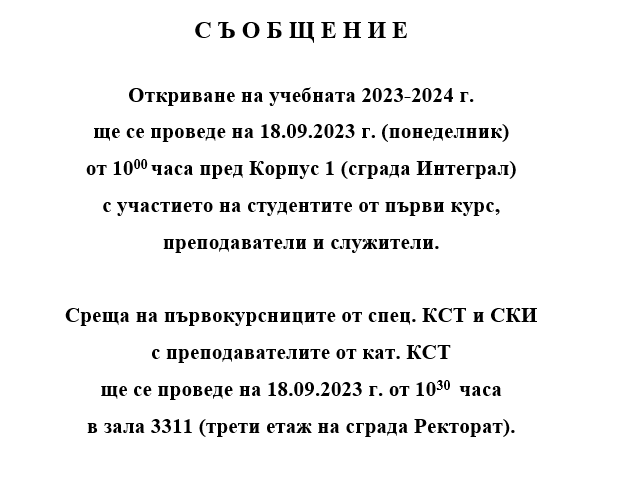 С Ъ О Б Щ Е Н И Е

Откриване на учебната 2023-2024 г. ще се проведе на 18.09.2023 г. (понеделник) от $10^{00}$ часа пред Корпус 1 (сграда Интеграл) с участието на студентите от първи курс, преподаватели и служители.

Среща на първокурсниците от спец. КСТ и СКИ с преподавателите от кат. КСТ ще се проведе на 18.09.2023 г. от $10^{30}$ часа в зала 3311 (трети етаж на сграда Ректорат).